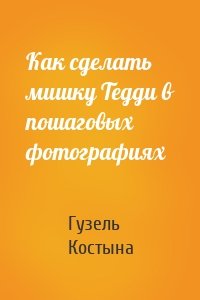 Как сделать мишку Тедди в пошаговых фотографиях

Гузель Костына